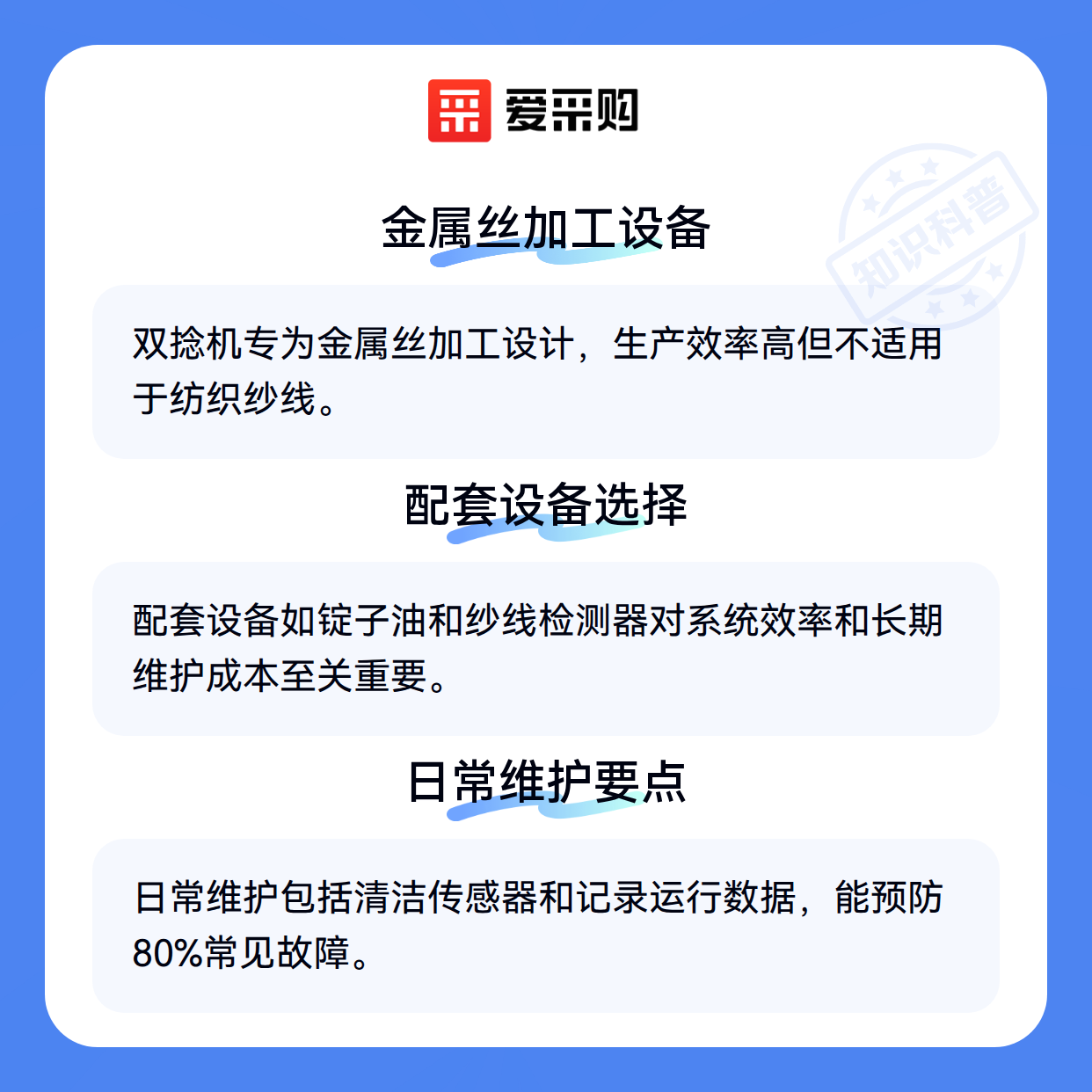 爱采购

金属丝加工设备

双捻机专为金属丝加工设计，生产效率高但不适用于纺织纱线。

配套设备选择

配套设备如锭子油和纱线检测器对系统效率和长期维护成本至关重要。

日常维护要点

日常维护包括清洁传感器和记录运行数据，能预防80%常见故障。

知识科普